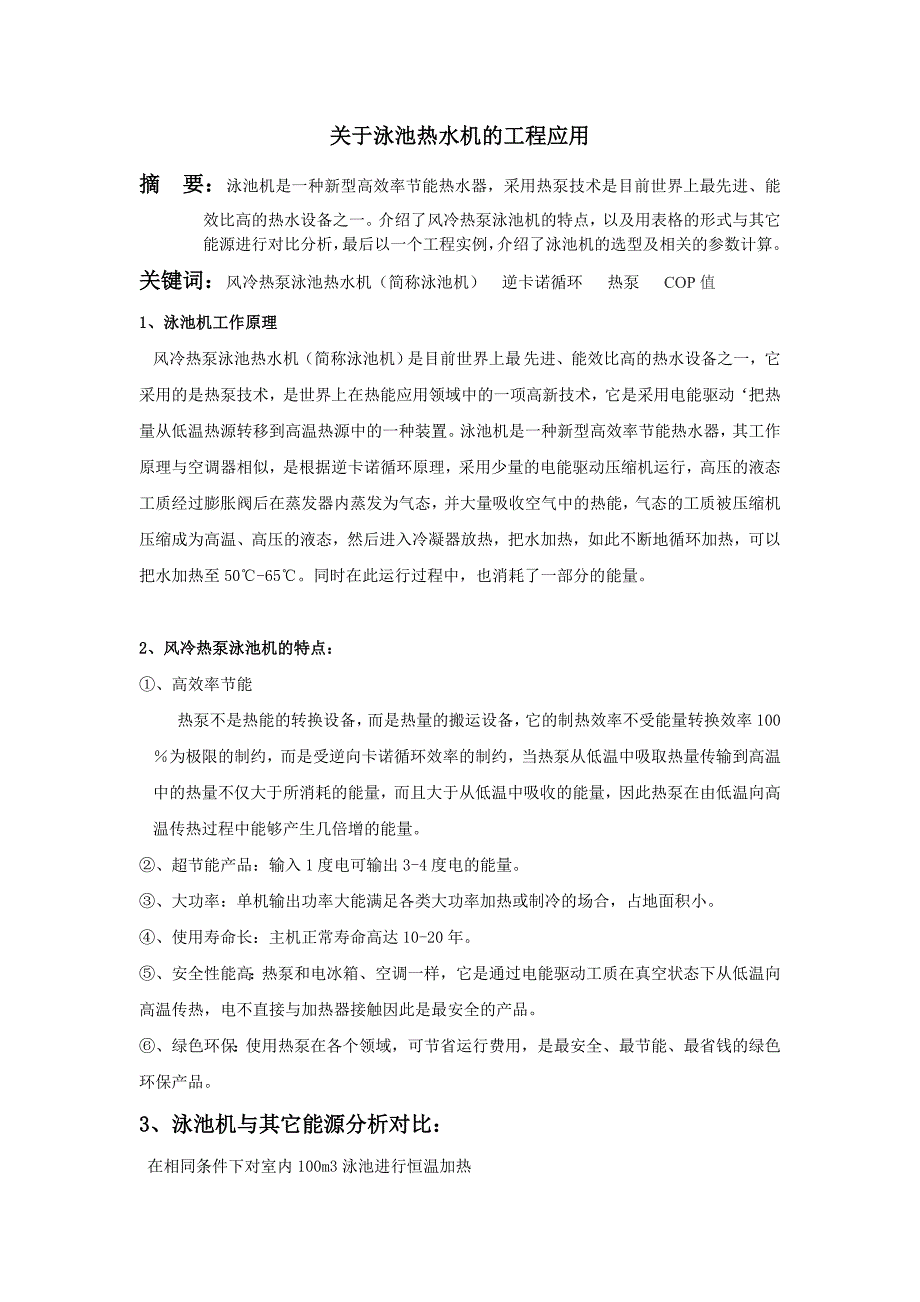 关于泳池热水机的工程应用

摘　要：泳池机是一种新型高效率节能热水器，采用热泵技术是目前世界上最先进、能效比高的热水设备之一。介绍了风冷热泵泳池机的特点，以及用表格的形式与其它能源进行对比分析，最后以一个工程实例，介绍了泳池机的选型及相关的参数计算。

关键词：风冷热泵泳池热水机（简称泳池机）　逆卡诺循环　热泵　COP 值

1、泳池机工作原理

风冷热泵泳池热水机（简称泳池机）是目前世界上最先进、能效比高的热水设备之一，它采用的是热泵技术，是世界上在热能应用领域中的一项高新技术，它是采用电能驱动‘把热量从低温热源转移到高温热源中的一种装置。泳池机是一种新型高效率节能热水器，其工作原理与空调器相似，是根据逆卡诺循环原理，采用少量的电能驱动压缩机运行，高压的液态工质经过膨胀阀后在蒸发器内蒸发为气态，并大量吸收空气中的热能，气态的工质被压缩机压缩成为高温、高压的液态，然后进入冷凝器放热，把水加热，如此不断地循环加热，可以把水加热至 50℃-65℃。同时在此运行过程中，也消耗了一部分的能量。

2、风冷热泵泳池机的特点：

①、高效率节能

热泵不是热能的转换设备，而是热量的搬运设备，它的制热效率不受能量转换效率 100％为极限的制约，而是受逆向卡诺循环效率的制约，当热泵从低温中吸取热量传输到高温中的热量不仅大于所消耗的能量，而且大于从低温中吸收的能量，因此热泵在由低温向高温传热过程中能够产生几倍增的能量。

②、超节能产品：输入 1 度电可输出 3-4 度电的能量。

③、大功率：单机输出功率大能满足各类大功率加热或制冷的场合，占地面积小。

④、使用寿命长：主机正常寿命高达 10-20 年。

⑤、安全性能高: 热泵和电冰箱、空调一样，它是通过电能驱动工质在真空状态下从低温向高温传热，电不直接与加热器接触因此是最安全的产品。

⑥、绿色环保: 使用热泵在各个领域，可节省运行费用，是最安全、最节能、最省钱的绿色环保产品。

3、泳池机与其它能源分析对比：

在相同条件下对室内 100m3 泳池进行恒温加热